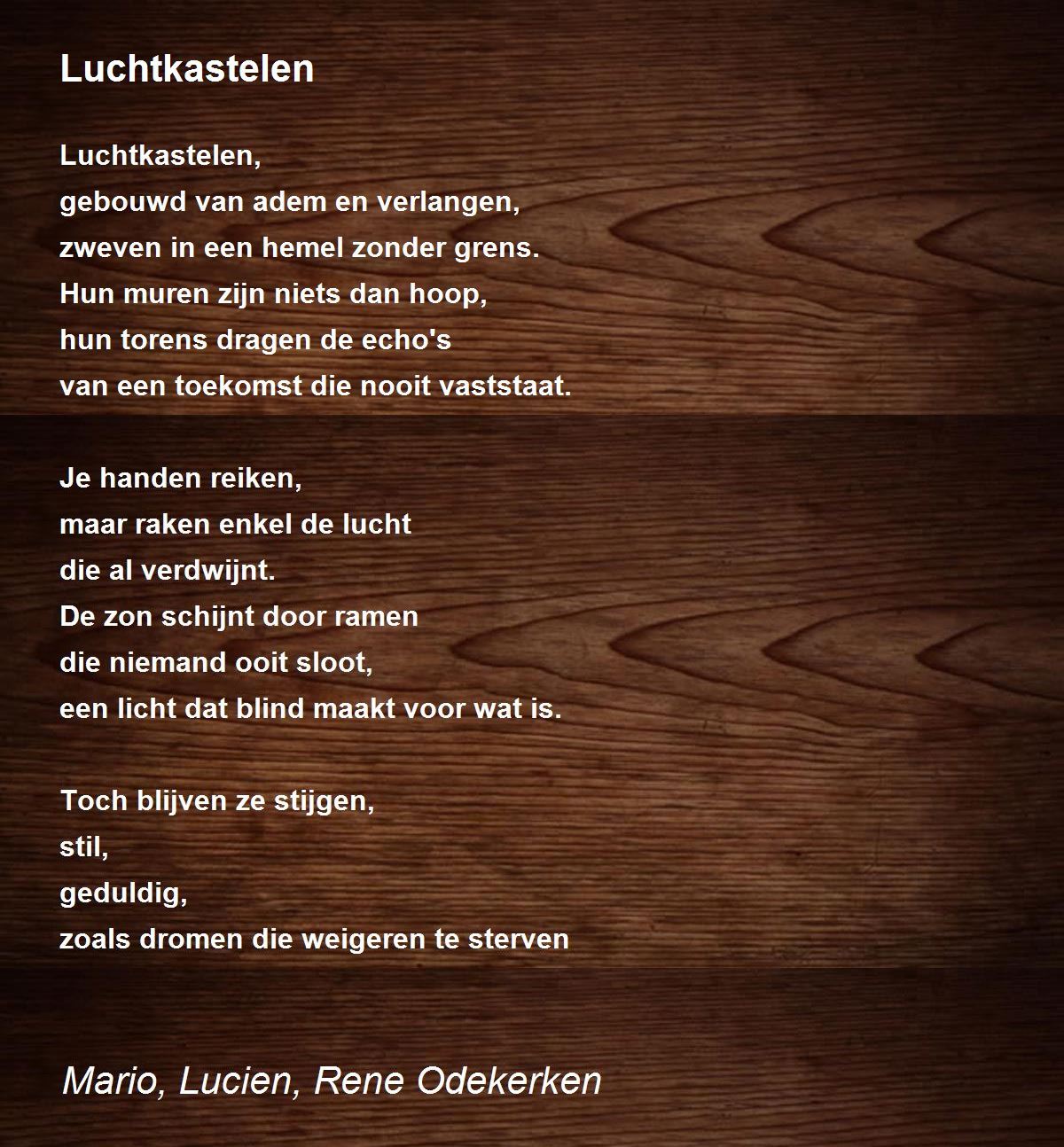 Luchtkastelen

Luchtkastelen,
gebouwd van adem en verlangen,
zweven in een hemel zonder grens.
Hun muren zijn niets dan hoop,
hun torens dragen de echo's
van een toekomst die nooit vaststaat.

Je handen reiken,
maar raken enkel de lucht
die al verdwijnt.
De zon schijnt door ramen
die niemand ooit sloot,
een licht dat blind maakt voor wat is.

Toch blijven ze stijgen,
stil,
geduldig,
zoals dromen die weigeren te sterven

Mario, Lucien, Rene Odekerken